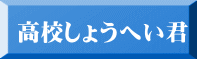 高校しょうへい君